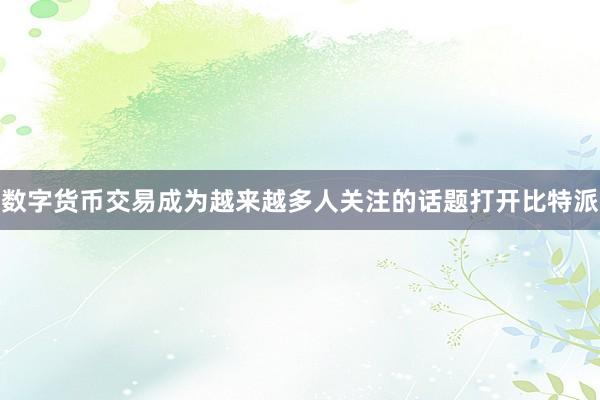 数字货币交易成为越来越多人关注的话题打开比特派